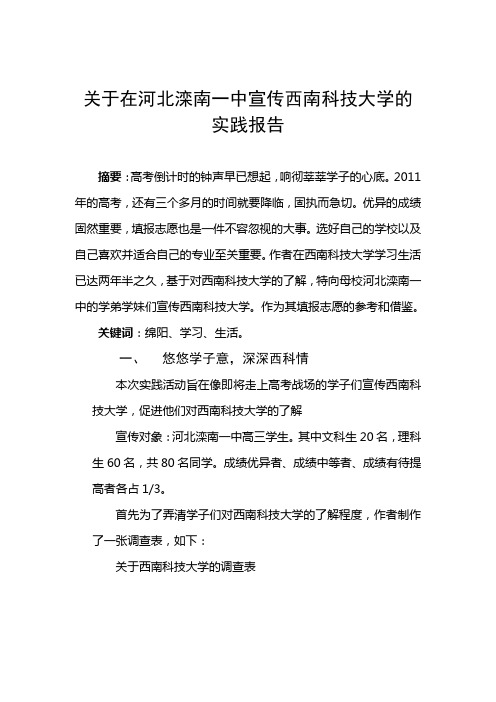 关于在河北滦南一中宣传西南科技大学的实践报告

摘要：高考倒计时的钟声早已想起，响彻莘莘学子的心底。2011年的高考，还有三个多月的时间就要降临，固执而急切。优异的成绩固然重要，填报志愿也是一件不容忽视的大事。选好自己的学校以及自己喜欢并适合自己的专业至关重要。作者在西南科技大学学习生活已达两年半之久，基于对西南科技大学的了解，特向母校河北滦南一中的学弟学妹们宣传西南科技大学。作为其填报志愿的参考和借鉴。

关键词：绵阳、学习、生活。

一、　悠悠学子意，深深西科情

本次实践活动旨在像即将走上高考战场的学子们宣传西南科技大学，促进他们对西南科技大学的了解

宣传对象：河北滦南一中高三学生。其中文科生 20 名，理科生 60 名，共 80 名同学。成绩优异者、成绩中等者、成绩有待提高者各占 1/3。

首先为了弄清学子们对西南科技大学的了解程度，作者制作了一张调查表，如下：

关于西南科技大学的调查表